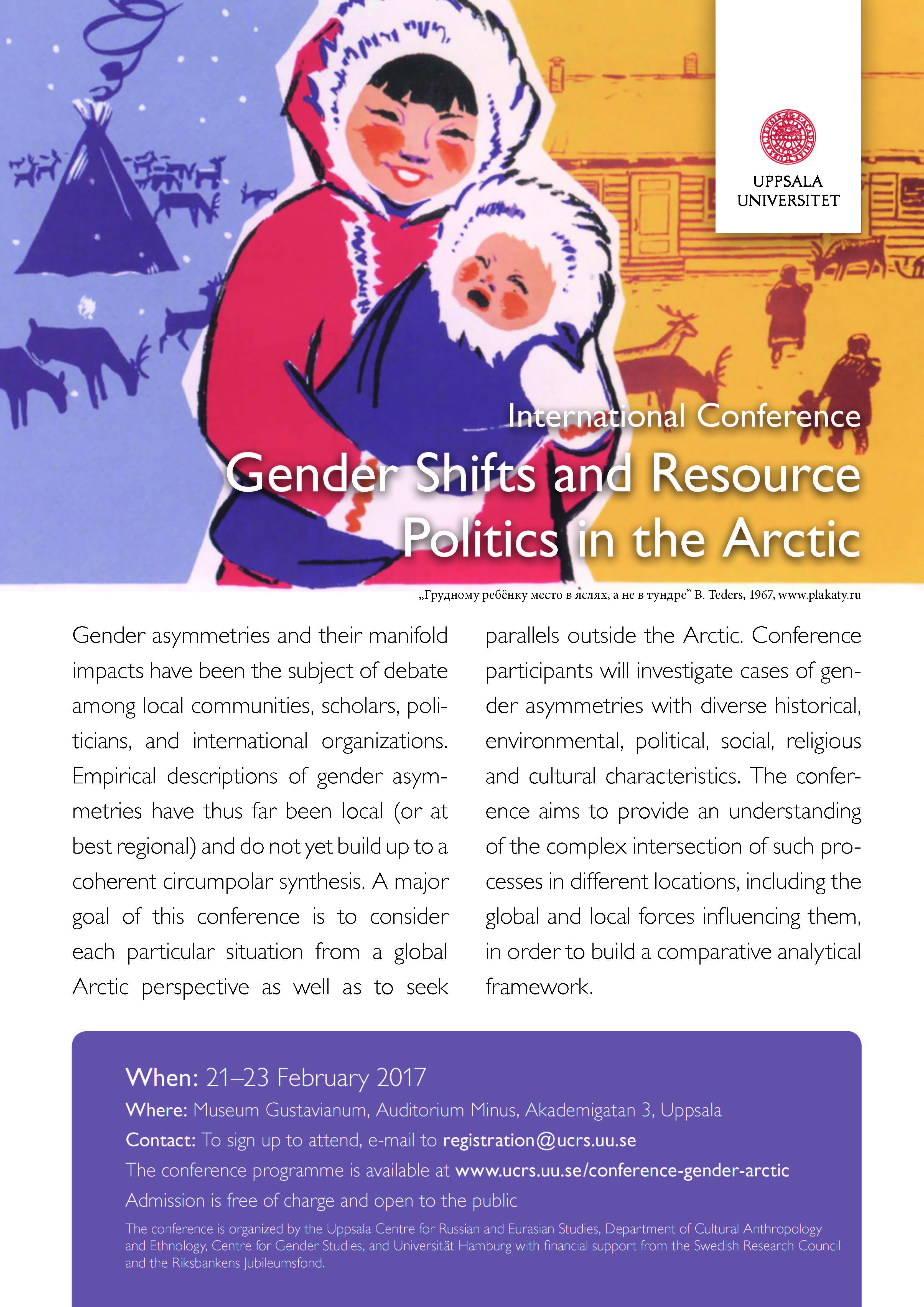 UPPSALA UNIVERSITET

International Conference

Gender Shifts and Resource Politics in the Arctic

„Грудному ребёнку место в яслях, а не в тундре" B. Teders, 1967, www.plakaty.ru

Gender asymmetries and their manifold impacts have been the subject of debate among local communities, scholars, politicians, and international organizations. Empirical descriptions of gender asymmetries have thus far been local (or at best regional) and do not yet build up to a coherent circumpolar synthesis. A major goal of this conference is to consider each particular situation from a global Arctic perspective as well as to seek parallels outside the Arctic. Conference participants will investigate cases of gender asymmetries with diverse historical, environmental, political, social, religious and cultural characteristics. The conference aims to provide an understanding of the complex intersection of such processes in different locations, including the global and local forces influencing them, in order to build a comparative analytical framework.

When: 21–23 February 2017

Where: Museum Gustavianum, Auditorium Minus, Akademigatan 3, Uppsala

Contact: To sign up to attend, e-mail to registration@ucrs.uu.se

The conference programme is available at www.ucrs.uu.se/conference-gender-arctic

Admission is free of charge and open to the public

The conference is organized by the Uppsala Centre for Russian and Eurasian Studies, Department of Cultural Anthropology and Ethnology, Centre for Gender Studies, and Universität Hamburg with financial support from the Swedish Research Council and the Riksbankens Jubileumsfond.